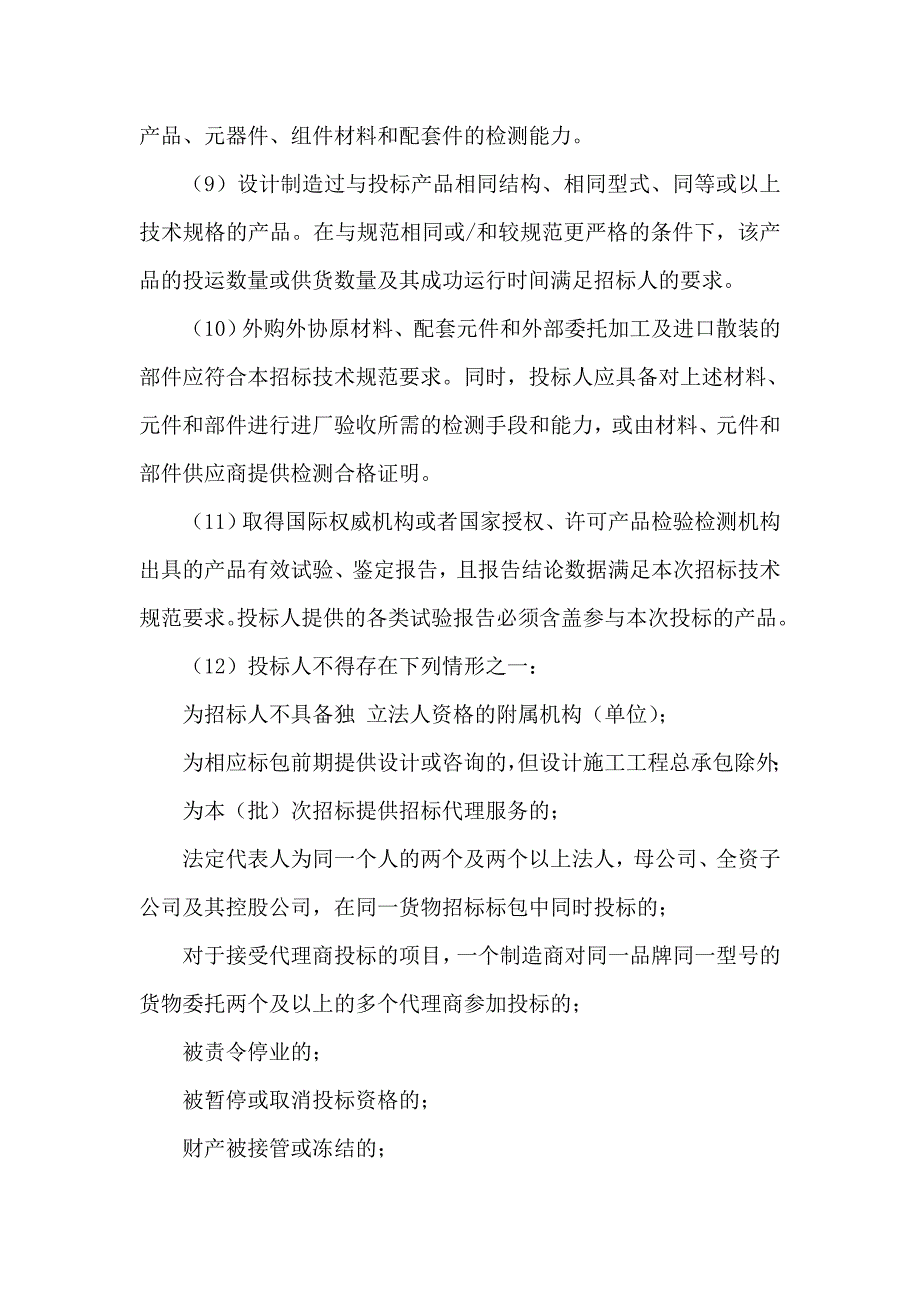 产品、元器件、组件材料和配套件的检测能力。

（9）设计制造过与投标产品相同结构、相同型式、同等或以上技术规格的产品。在与规范相同或/和较规范更严格的条件下，该产品的投运数量或供货数量及其成功运行时间满足招标人的要求。

（10）外购外协原材料、配套元件和外部委托加工及进口散装的部件应符合本招标技术规范要求。同时，投标人应具备对上述材料、元件和部件进行进厂验收所需的检测手段和能力，或由材料、元件和部件供应商提供检测合格证明。

（11）取得国际权威机构或者国家授权、许可产品检验检测机构出具的产品有效试验、鉴定报告，且报告结论数据满足本次招标技术规范要求。投标人提供的各类试验报告必须含盖参与本次投标的产品。

（12）投标人不得存在下列情形之一：

为招标人不具备独 立法人资格的附属机构（单位）；

为相应标包前期提供设计或咨询的，但设计施工工程总承包除外；

为本（批）次招标提供招标代理服务的；

法定代表人为同一个人的两个及两个以上法人，母公司、全资子公司及其控股公司，在同一货物招标标包中同时投标的；

对于接受代理商投标的项目，一个制造商对同一品牌同一型号的货物委托两个及以上的多个代理商参加投标的；

被责令停业的；

被暂停或取消投标资格的；

财产被接管或冻结的；